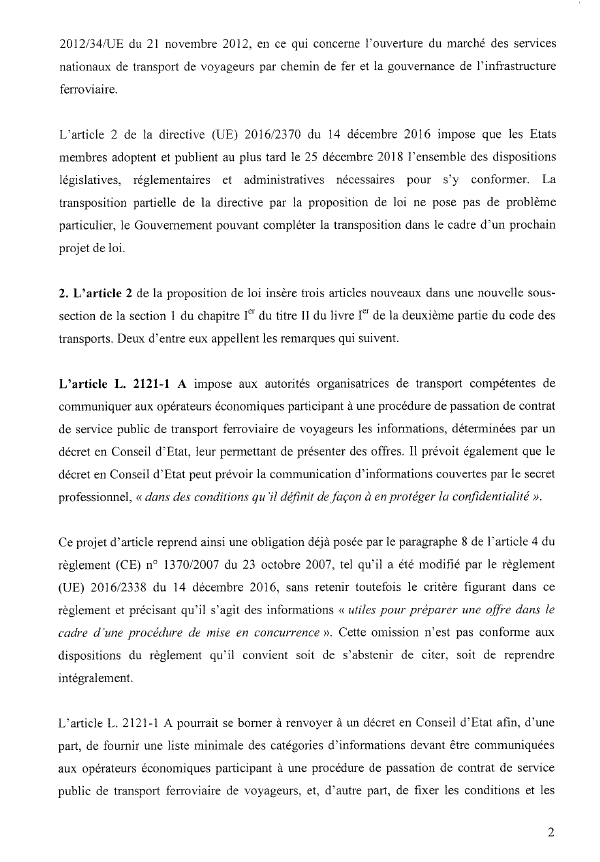 2012/34/UE du 21 novembre 2012, en ce qui concerne l'ouverture du marché des services nationaux de transport de voyageurs par chemin de fer et la gouvernance de l'infrastructure ferroviaire.

L'article 2 de la directive (UE) 2016/2370 du 14 décembre 2016 impose que les Etats membres adoptent et publient au plus tard le 25 décembre 2018 l'ensemble des dispositions législatives, réglementaires et administratives nécessaires pour s'y conformer. La transposition partielle de la directive par la proposition de loi ne pose pas de problème particulier, le Gouvernement pouvant compléter la transposition dans le cadre d'un prochain projet de loi.

2. L'article 2 de la proposition de loi insère trois articles nouveaux dans une nouvelle sous-section de la section 1 du chapitre I$^{er}$ du titre II du livre I$^{er}$ de la deuxième partie du code des transports. Deux d'entre eux appellent les remarques qui suivent.

L'article L. 2121-1 A impose aux autorités organisatrices de transport compétentes de communiquer aux opérateurs économiques participant à une procédure de passation de contrat de service public de transport ferroviaire de voyageurs les informations, déterminées par un décret en Conseil d'Etat, leur permettant de présenter des offres. Il prévoit également que le décret en Conseil d'Etat peut prévoir la communication d'informations couvertes par le secret professionnel, « dans des conditions qu'il définit de façon à en protéger la confidentialité ».

Ce projet d'article reprend ainsi une obligation déjà posée par le paragraphe 8 de l'article 4 du règlement (CE) n° 1370/2007 du 23 octobre 2007, tel qu'il a été modifié par le règlement (UE) 2016/2338 du 14 décembre 2016, sans retenir toutefois le critère figurant dans ce règlement et précisant qu'il s'agit des informations « utiles pour préparer une offre dans le cadre d'une procédure de mise en concurrence ». Cette omission n'est pas conforme aux dispositions du règlement qu'il convient soit de s'abstenir de citer, soit de reprendre intégralement.

L'article L. 2121-1 A pourrait se borner à renvoyer à un décret en Conseil d'Etat afin, d'une part, de fournir une liste minimale des catégories d'informations devant être communiquées aux opérateurs économiques participant à une procédure de passation de contrat de service public de transport ferroviaire de voyageurs, et, d'autre part, de fixer les conditions et les

2